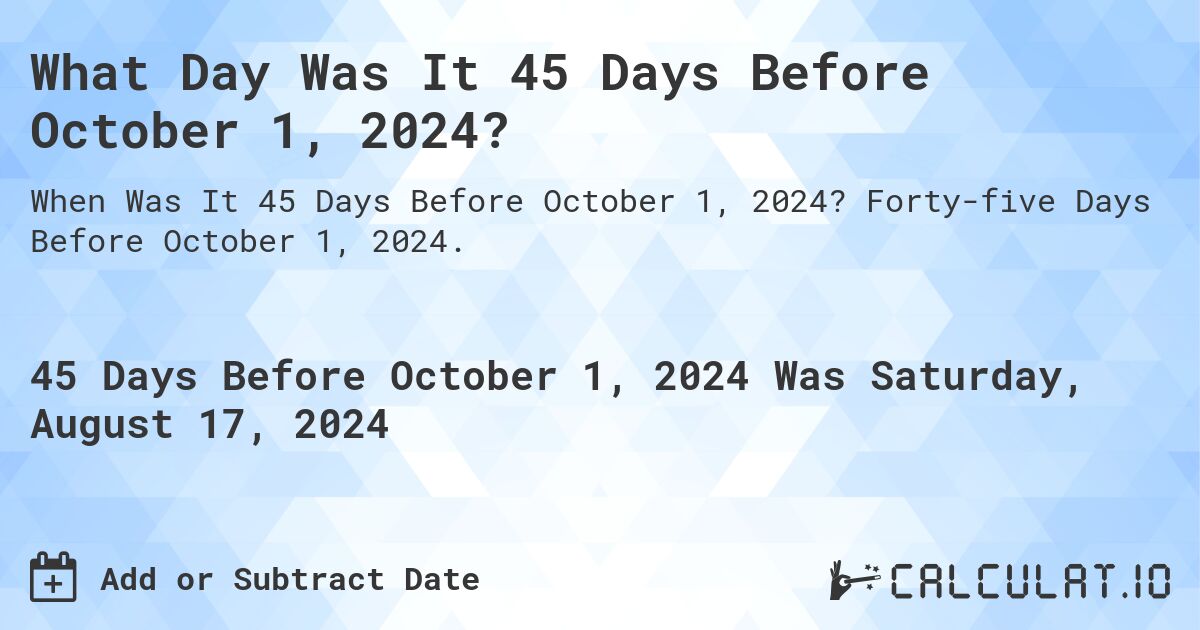 What Day Was It 45 Days Before October 1, 2024?

When Was It 45 Days Before October 1, 2024? Forty-five Days Before October 1, 2024.

45 Days Before October 1, 2024 Was Saturday, August 17, 2024

Add or Subtract Date

CALCULAT.IO